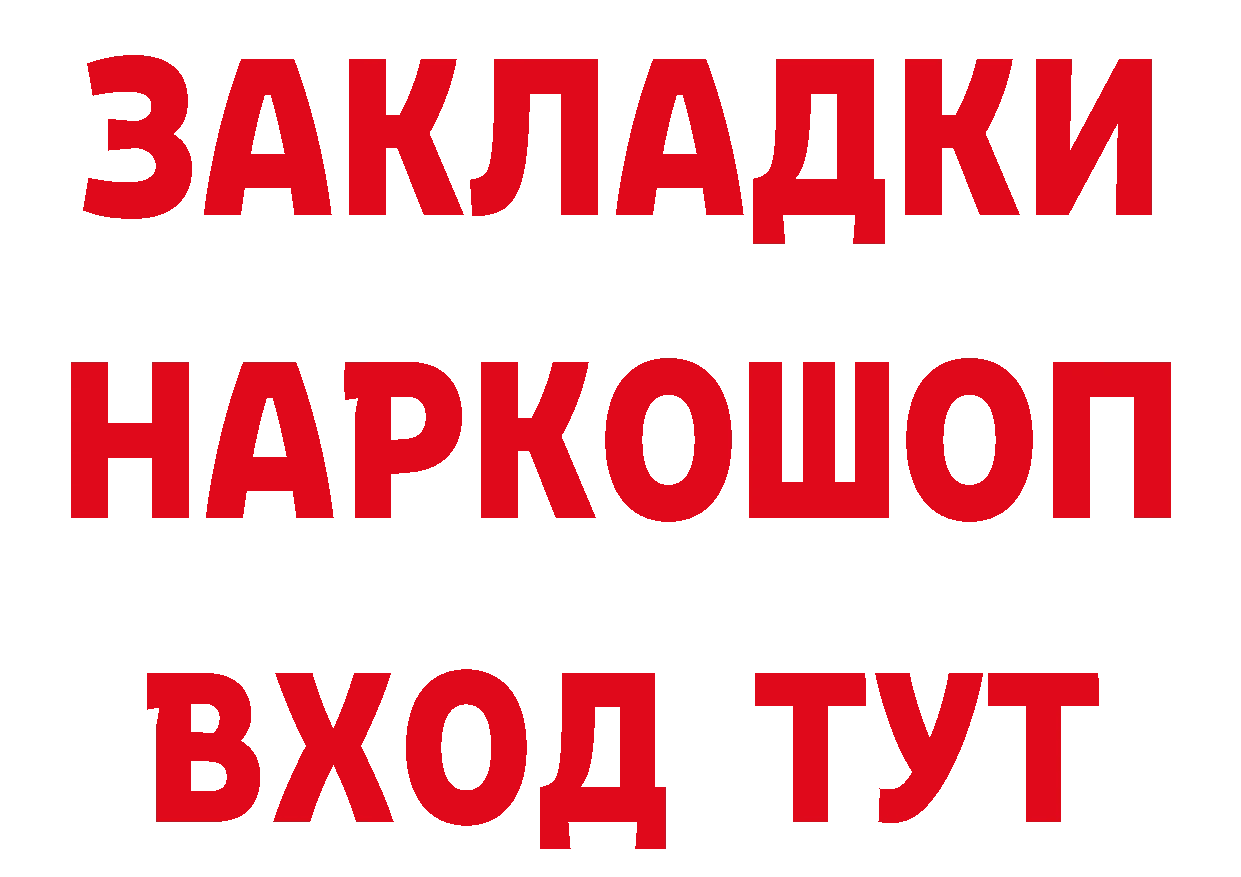 ЗАКЛАДКИ
НАРКОШОП
ВХОД ТУТ